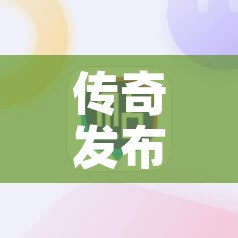 传奇
发布